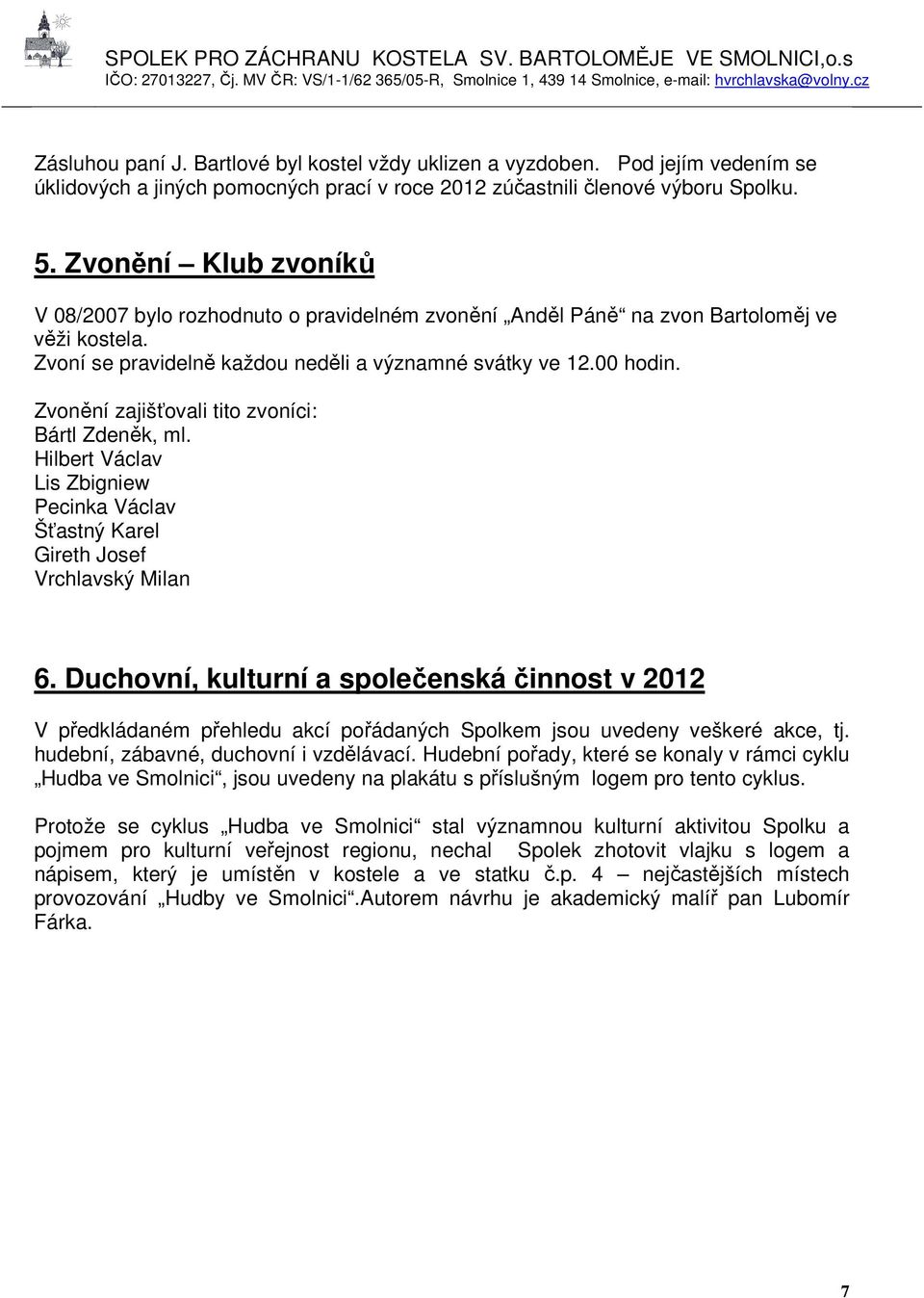 SPOLEK PRO ZÁCHRANU KOSTELA SV. BARTOLOMĚJE VE SMOLNICI,o.s
IČO: 27013227, Čj. MV ČR: VS/1-1/62 365/05-R, Smolnice 1, 439 14 Smolnice, e-mail: hvrchlavska@volny.cz

Zásluhou paní J. Bartlové byl kostel vždy uklizen a vyzdoben. Pod jejím vedením se úklidových a jiných pomocných prací v roce 2012 zúčastnili členové výboru Spolku.

5. Zvonění – Klub zvoníků

V 08/2007 bylo rozhodnuto o pravidelném zvonění „Anděl Páně“ na zvon Bartoloměj ve věži kostela.
Zvoní se pravidelně každou neděli a významné svátky ve 12.00 hodin.

Zvonění zajišťovali tito zvoníci:
Bártl Zdeněk, ml.
Hilbert Václav
Lis Zbigniew
Pecinka Václav
Šťastný Karel
Gireth Josef
Vrchlavský Milan

6. Duchovní, kulturní a společenská činnost v 2012

V předkládaném přehledu akcí pořádaných Spolkem jsou uvedeny veškeré akce, tj. hudební, zábavné, duchovní i vzdělávací. Hudební pořady, které se konaly v rámci cyklu „Hudba ve Smolnici“, jsou uvedeny na plakátu s příslušným logem pro tento cyklus.

Protože se cyklus „Hudba ve Smolnici“ stal významnou kulturní aktivitou Spolku a pojmem pro kulturní veřejnost regionu, nechal Spolek zhotovit vlajku s logem a nápisem, který je umístěn v kostele a ve statku č.p. 4 – nejčastějších místech provozování „Hudby ve Smolnici“.Autorem návrhu je akademický malíř pan Lubomír Fárka.

7